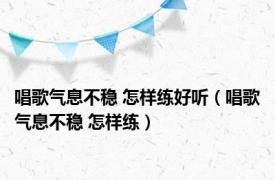 唱歌气息不稳 怎样练好听（唱歌气息不稳 怎样练）